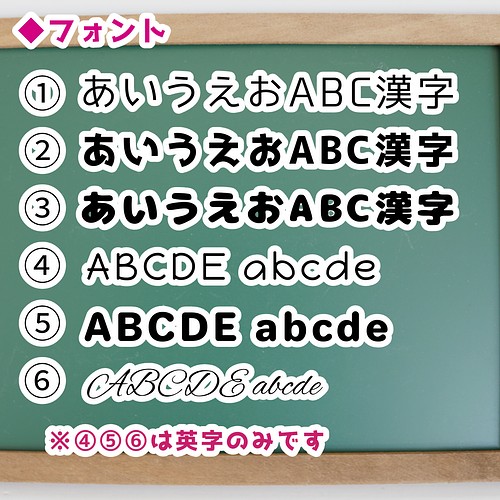 ◆フォント

① あいうえおABC漢字

② あいうえおABC漢字

③ あいうえおABC漢字

④ ABCDE abcde

⑤ ABCDE abcde

⑥ ABCDE abcde

※④⑤⑥は英字のみです